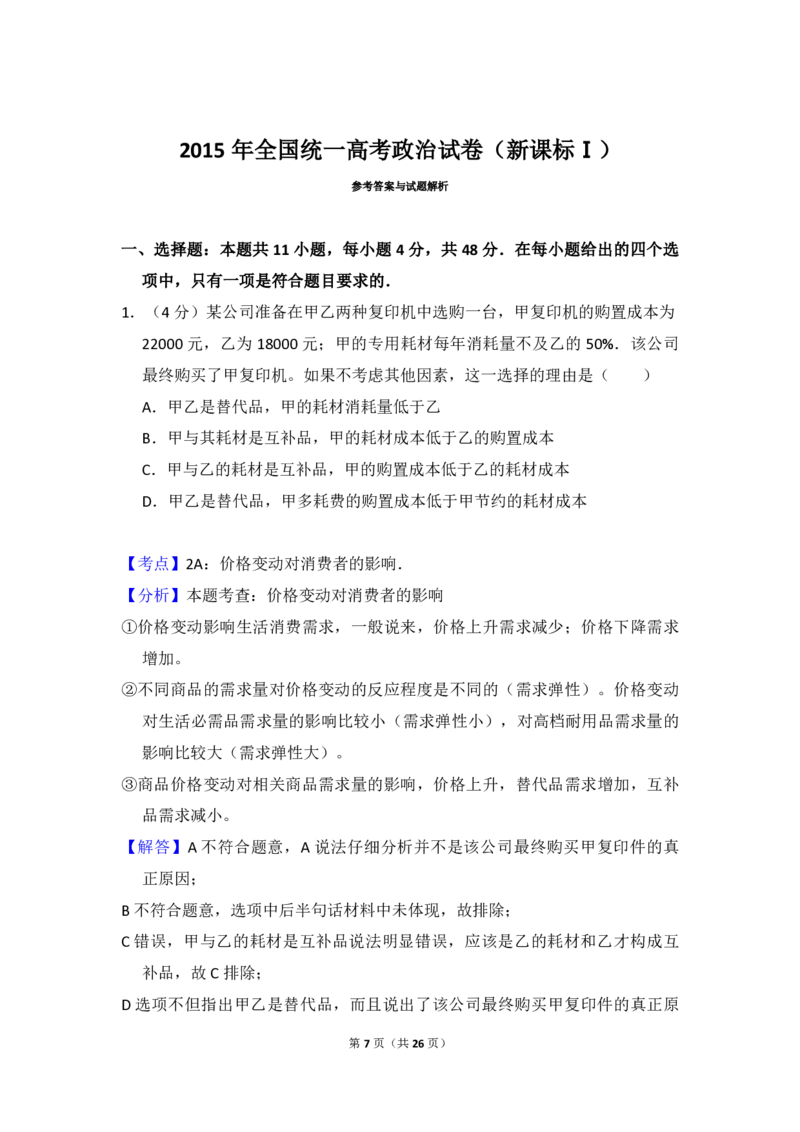 2015年全国统一高考政治试卷（新课标Ⅰ）

参考答案与试题解析

一、选择题：本题共11小题，每小题4分，共48分．在每小题给出的四个选项中，只有一项是符合题目要求的．

1.（4分）某公司准备在甲乙两种复印机中选购一台，甲复印机的购置成本为22000元，乙为18000元；甲的专用耗材每年消耗量不及乙的50%．该公司最终购买了甲复印机。如果不考虑其他因素，这一选择的理由是（　　）

A．甲乙是替代品，甲的耗材消耗量低于乙

B．甲与其耗材是互补品，甲的耗材成本低于乙的购置成本

C．甲与乙的耗材是互补品，甲的购置成本低于乙的耗材成本

D．甲乙是替代品，甲多耗费的购置成本低于甲节约的耗材成本

【考点】2A：价格变动对消费者的影响．

【分析】本题考查：价格变动对消费者的影响

①价格变动影响生活消费需求，一般说来，价格上升需求减少；价格下降需求增加。

②不同商品的需求量对价格变动的反应程度是不同的（需求弹性）。价格变动对生活必需品需求量的影响比较小（需求弹性小），对高档耐用品需求量的影响比较大（需求弹性大）。

③商品价格变动对相关商品需求量的影响，价格上升，替代品需求增加，互补品需求减小。

【解答】A不符合题意，A说法仔细分析并不是该公司最终购买甲复印件的真正原因；

B不符合题意，选项中后半句话材料中未体现，故排除；

C错误，甲与乙的耗材是互补品说法明显错误，应该是乙的耗材和乙才构成互补品，故C排除；

D选项不但指出甲乙是替代品，而且说出了该公司最终购买甲复印件的真正原

第7页（共26页）